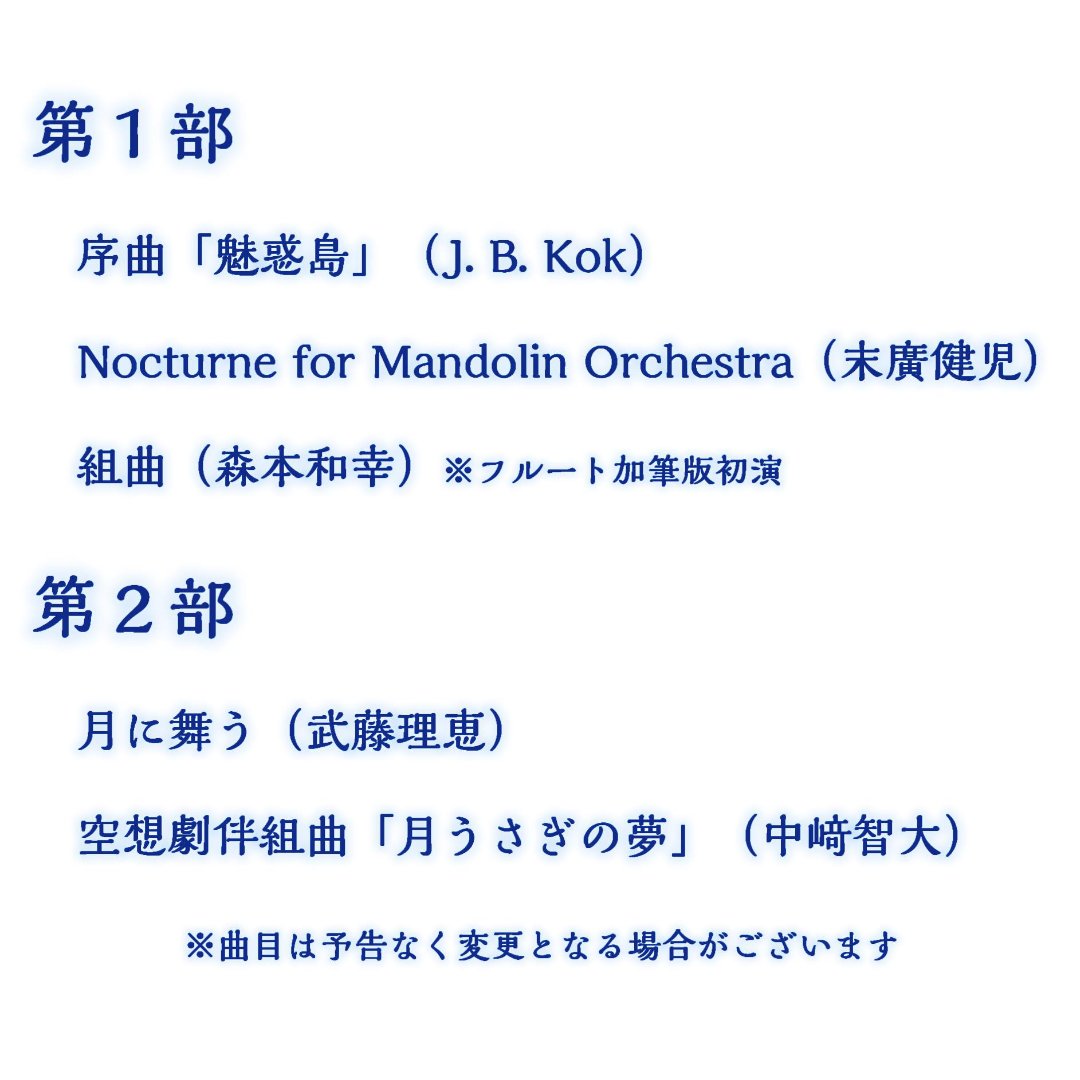 第１部

序曲「魅惑島」（J. B. Kok）

Nocturne for Mandolin Orchestra（末廣健児）

組曲（森本和幸）※フルート加筆版初演

第２部

月に舞う（武藤理恵）

空想劇伴組曲「月うさぎの夢」（中﨑智大）

※曲目は予告なく変更となる場合がございます